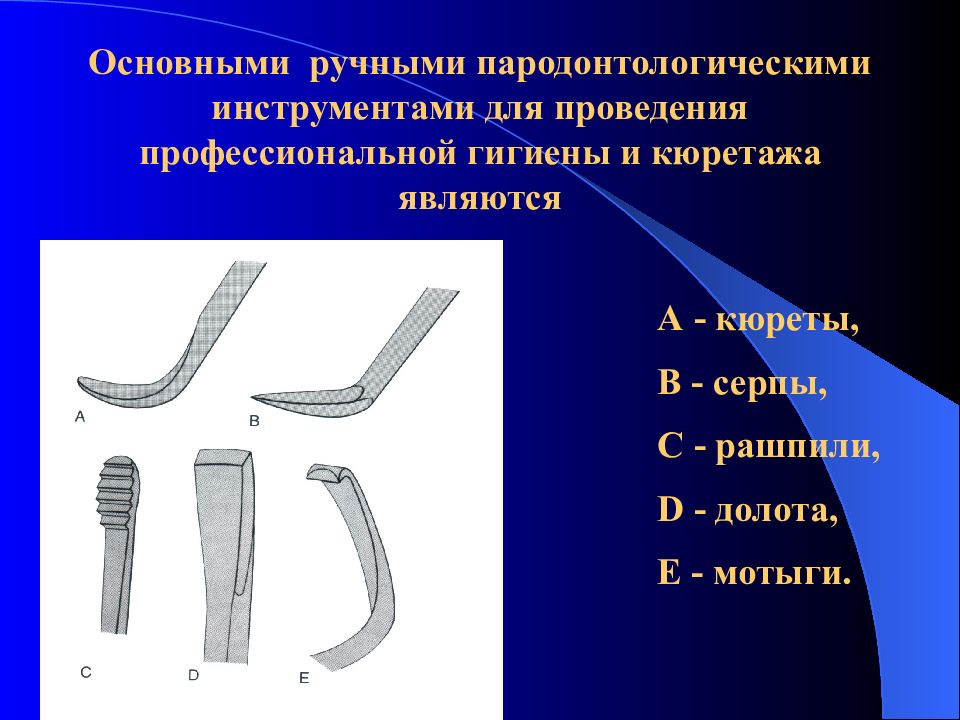 Основными ручными пародонтологическими инструментами для проведения профессиональной гигиены и кюретажа являются

A

B

C

D

E

А - кюреты,

В - серпы,

С - рашпили,

D - долота,

Е - мотыги.